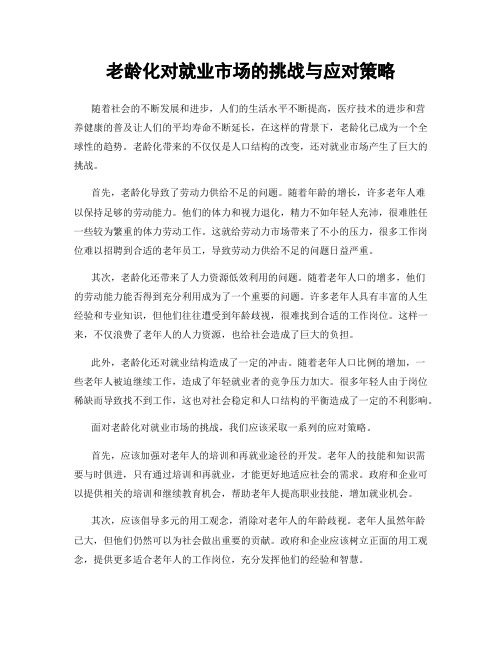 老龄化对就业市场的挑战与应对策略

随着社会的不断发展和进步，人们的生活水平不断提高，医疗技术的进步和营养健康的普及让人们的平均寿命不断延长，在这样的背景下，老龄化已成为一个全球性的趋势。老龄化带来的不仅仅是人口结构的改变，还对就业市场产生了巨大的挑战。

首先，老龄化导致了劳动力供给不足的问题。随着年龄的增长，许多老年人难以保持足够的劳动能力。他们的体力和视力退化，精力不如年轻人充沛，很难胜任一些较为繁重的体力劳动工作。这就给劳动力市场带来了不小的压力，很多工作岗位难以招聘到合适的老年员工，导致劳动力供给不足的问题日益严重。

其次，老龄化还带来了人力资源低效利用的问题。随着老年人口的增多，他们的劳动能力能否得到充分利用成为了一个重要的问题。许多老年人具有丰富的人生经验和专业知识，但他们往往遭受到年龄歧视，很难找到合适的工作岗位。这样一来，不仅浪费了老年人的人力资源，也给社会造成了巨大的负担。

此外，老龄化还对就业结构造成了一定的冲击。随着老年人口比例的增加，一些老年人被迫继续工作，造成了年轻就业者的竞争压力加大。很多年轻人由于岗位稀缺而导致找不到工作，这也对社会稳定和人口结构的平衡造成了一定的不利影响。

面对老龄化对就业市场的挑战，我们应该采取一系列的应对策略。

首先，应该加强对老年人的培训和再就业途径的开发。老年人的技能和知识需要与时俱进，只有通过培训和再就业，才能更好地适应社会的需求。政府和企业可以提供相关的培训和继续教育机会，帮助老年人提高职业技能，增加就业机会。

其次，应该倡导多元的用工观念，消除对老年人的年龄歧视。老年人虽然年龄已大，但他们仍然可以为社会做出重要的贡献。政府和企业应该树立正面的用工观念，提供更多适合老年人的工作岗位，充分发挥他们的经验和智慧。